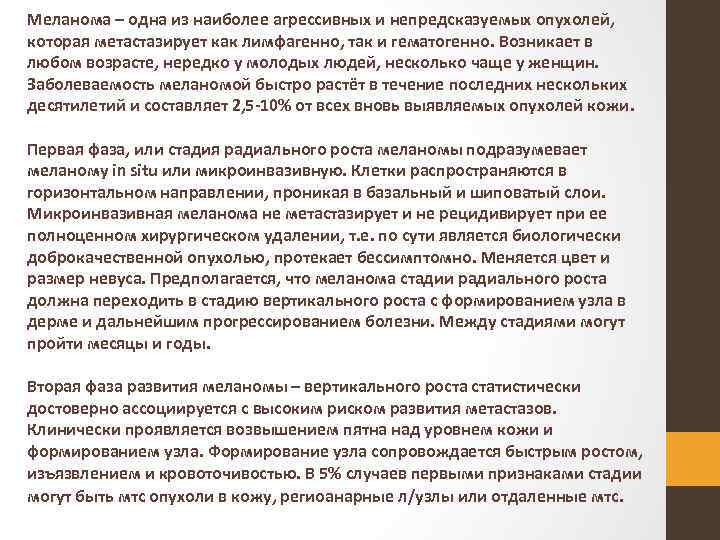 Меланома – одна из наиболее агрессивных и непредсказуемых опухолей, которая метастазирует как лимфагенно, так и гематогенно. Возникает в любом возрасте, нередко у молодых людей, несколько чаще у женщин. Заболеваемость меланомой быстро растёт в течение последних нескольких десятилетий и составляет 2,5-10% от всех вновь выявляемых опухолей кожи.

Первая фаза, или стадия радиального роста меланомы подразумевает меланому in situ или микроинвазивную. Клетки распространяются в горизонтальном направлении, проникая в базальный и шиповатый слои. Микроинвазивная меланома не метастазирует и не рецидивирует при ее полноценном хирургическом удалении, т.е. по сути является биологически доброкачественной опухолью, протекает бессимптомно. Меняется цвет и размер невуса. Предполагается, что меланома стадии радиального роста должна переходить в стадию вертикального роста с формированием узла в дерме и дальнейшим прогрессированием болезни. Между стадиями могут пройти месяцы и годы.

Вторая фаза развития меланомы – вертикального роста статистически достоверно ассоциируется с высоким риском развития метастазов. Клинически проявляется возвышением пятна над уровнем кожи и формированием узла. Формирование узла сопровождается быстрым ростом, изъязвлением и кровоточивостью. В 5% случаев первыми признаками стадии могут быть мтс опухоли в кожу, региоанарные л/узлы или отдаленные мтс.